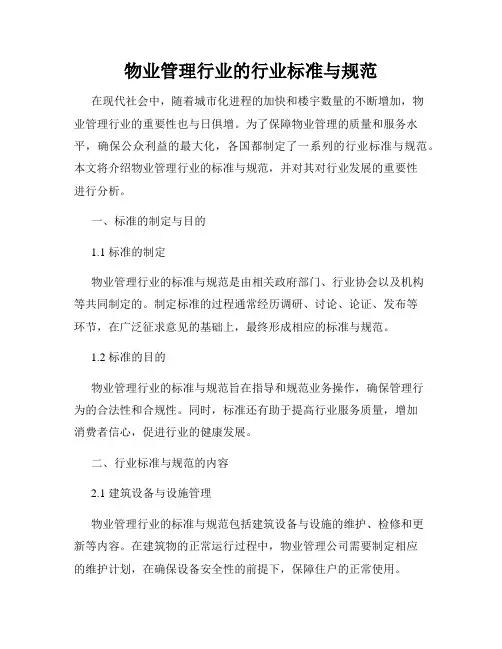 物业管理行业的行业标准与规范

在现代社会中，随着城市化进程的加快和楼宇数量的不断增加，物业管理行业的重要性也与日俱增。为了保障物业管理的质量和服务水平，确保公众利益的最大化，各国都制定了一系列的行业标准与规范。本文将介绍物业管理行业的标准与规范，并对其对行业发展的重要性进行分析。

一、标准的制定与目的

1.1 标准的制定

物业管理行业的标准与规范是由相关政府部门、行业协会以及机构等共同制定的。制定标准的过程通常经历调研、讨论、论证、发布等环节，在广泛征求意见的基础上，最终形成相应的标准与规范。

1.2 标准的目的

物业管理行业的标准与规范旨在指导和规范业务操作，确保管理行为的合法性和合规性。同时，标准还有助于提高行业服务质量，增加消费者信心，促进行业的健康发展。

二、行业标准与规范的内容

2.1 建筑设备与设施管理

物业管理行业的标准与规范包括建筑设备与设施的维护、检修和更新等内容。在建筑物的正常运行过程中，物业管理公司需要制定相应的维护计划，在确保设备安全性的前提下，保障住户的正常使用。